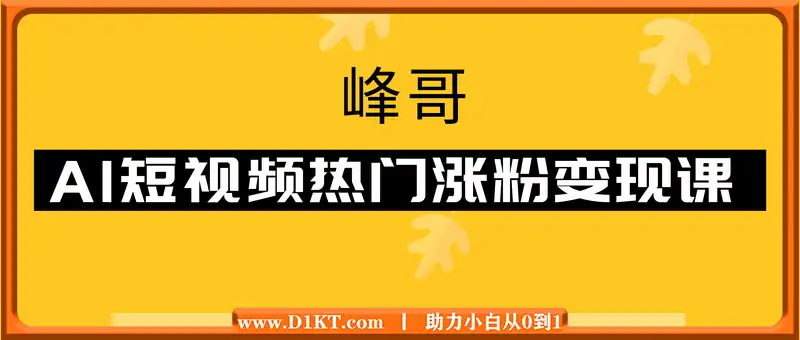 峰哥

AI短视频热门涨粉变现课

www.D1KT.com | 助力小白从0到1